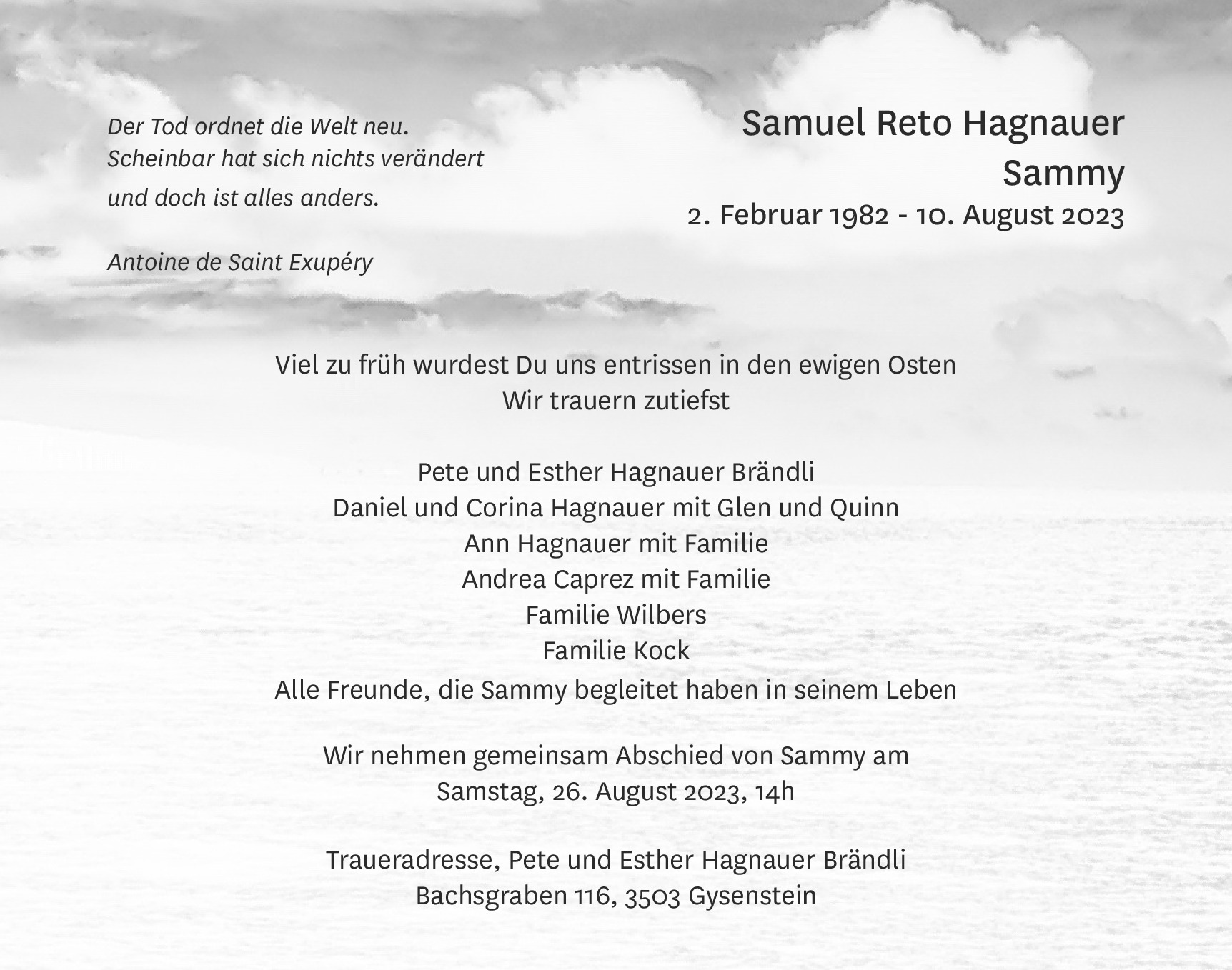 Der Tod ordnet die Welt neu.
Scheinbar hat sich nichts verändert
und doch ist alles anders.

Antoine de Saint Exupéry

Samuel Reto Hagnauer
Sammy
2. Februar 1982 - 10. August 2023

Viel zu früh wurdest Du uns entrissen in den ewigen Osten
Wir trauern zutiefst

Pete und Esther Hagnauer Brändli
Daniel und Corina Hagnauer mit Glen und Quinn
Ann Hagnauer mit Familie
Andrea Caprez mit Familie
Familie Wilbers
Familie Kock
Alle Freunde, die Sammy begleitet haben in seinem Leben

Wir nehmen gemeinsam Abschied von Sammy am
Samstag, 26. August 2023, 14h

Traueradresse, Pete und Esther Hagnauer Brändli
Bachsgraben 116, 3503 Gysenstein